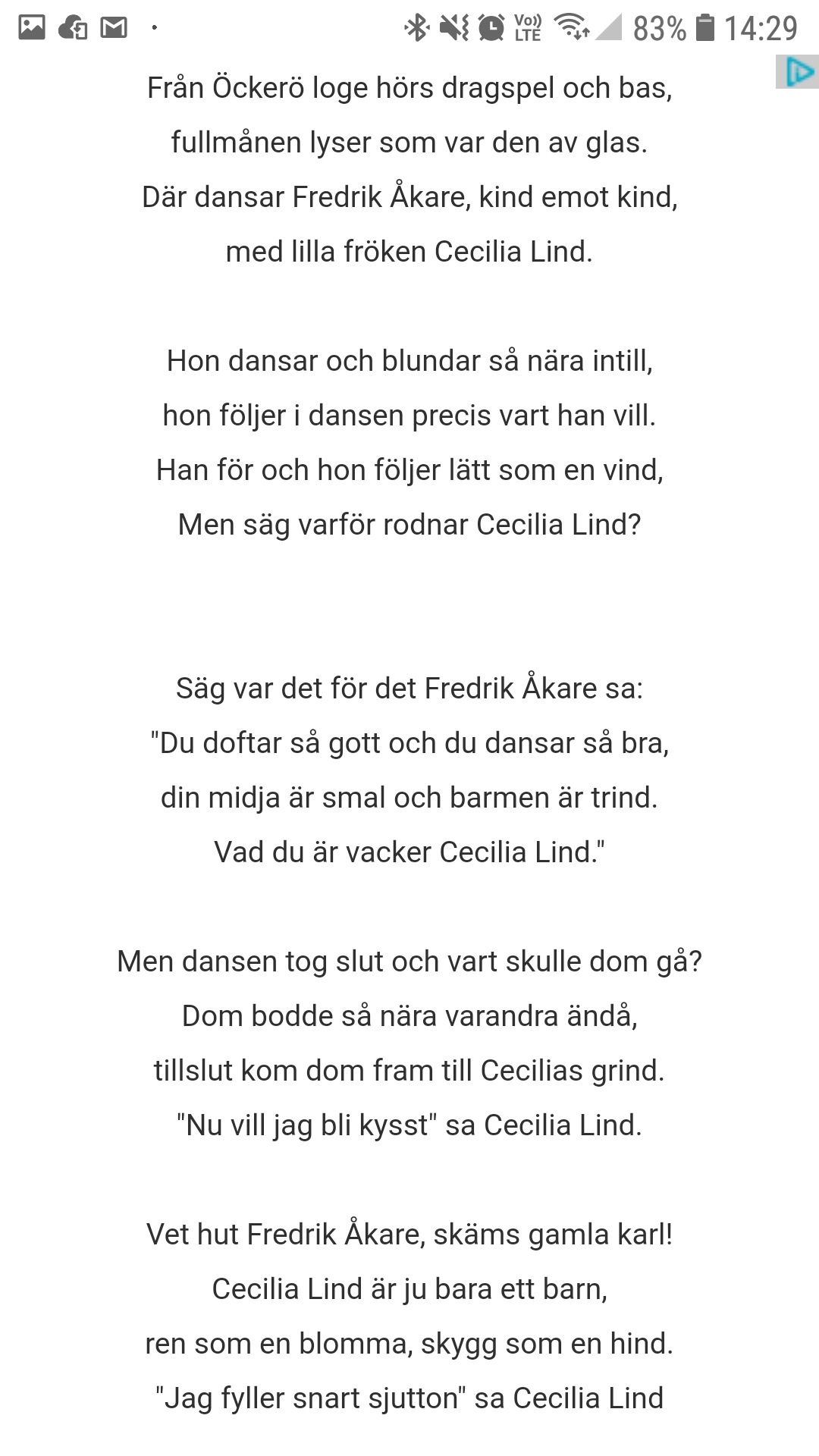 Vo)) LTE 83% 14:29

Från Öckerö loge hörs dragspel och bas, fullmånen lyser som var den av glas. Där dansar Fredrik Åkare, kind emot kind, med lilla fröken Cecilia Lind.

Hon dansar och blundar så nära intill, hon följer i dansen precis vart han vill. Han för och hon följer lätt som en vind, Men säg varför rodnar Cecilia Lind?

Säg var det för det Fredrik Åkare sa: "Du doftar så gott och du dansar så bra, din midja är smal och barmen är trind. Vad du är vacker Cecilia Lind."

Men dansen tog slut och vart skulle dom gå? Dom bodde så nära varandra ändå, tillslut kom dom fram till Cecilias grind. "Nu vill jag bli kysst" sa Cecilia Lind.

Vet hut Fredrik Åkare, skäms gamla karl! Cecilia Lind är ju bara ett barn, ren som en blomma, skygg som en hind. "Jag fyller snart sjutton" sa Cecilia Lind